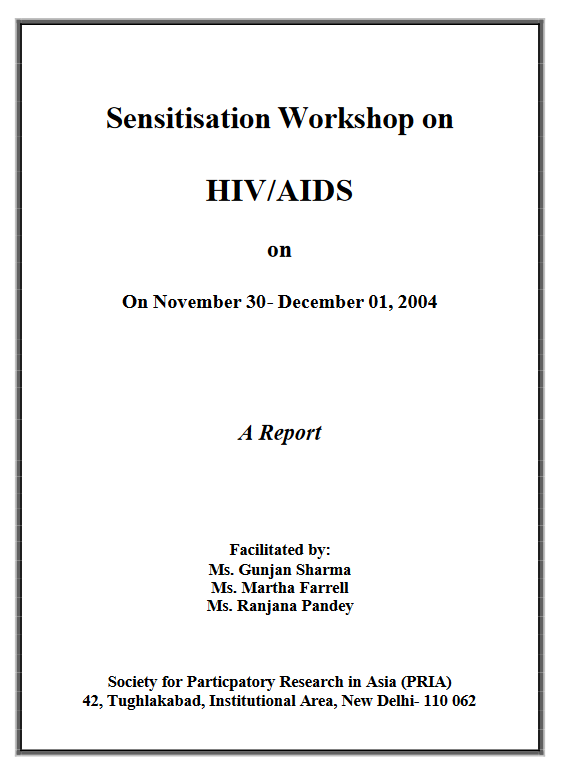 Sensitisation Workshop on

HIV/AIDS

on

On November 30- December 01, 2004

A Report

Facilitated by:
Ms. Gunjan Sharma
Ms. Martha Farrell
Ms. Ranjana Pandey

Society for Particpatory Research in Asia (PRIA)
42, Tughlakabad, Institutional Area, New Delhi- 110 062